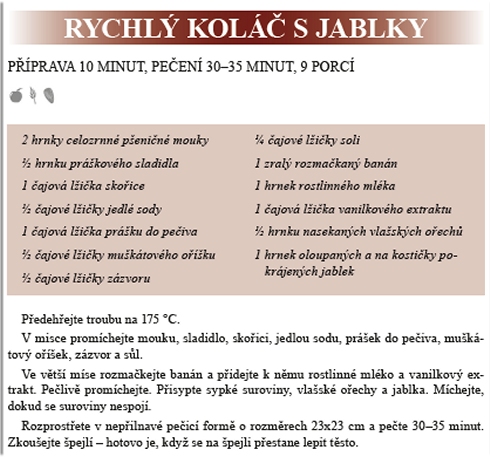 RYCHLÝ KOLÁČ S JABLKY

PŘÍPRAVA 10 MINUT, PEČENÍ 30–35 MINUT, 9 PORCÍ

2 hrnky celozrnné pšeničné mouky

½ hrnku práškového sladidla

1 čajová lžička skořice

½ čajové lžičky jedlé sody

1 čajová lžička prášku do pečiva

½ čajové lžičky muškátového oříšku

½ čajové lžičky zázvoru

¼ čajové lžičky soli

1 zralý rozmačkaný banán

1 hrnek rostlinného mléka

1 čajová lžička vanilkového extraktu

½ hrnku nasekaných vlašských ořechů

1 hrnek oloupaných a na kostičky pokrájených jablek

Předehřejte troubu na 175 °C.

V misce promíchejte mouku, sladidlo, skořici, jedlou sodu, prášek do pečiva, muškátový oříšek, zázvor a sůl.

Ve větší míse rozmačkejte banán a přidejte k němu rostlinné mléko a vanilkový extrakt. Pečlivě promíchejte. Přisypte sypké suroviny, vlašské ořechy a jablka. Míchejte, dokud se suroviny nespojí.

Rozprostřete v nepřilnavé pečicí formě o rozměrech 23x23 cm a pečte 30–35 minut. Zkoušejte špejlí – hotovo je, když se na špejli přestane lepit těsto.